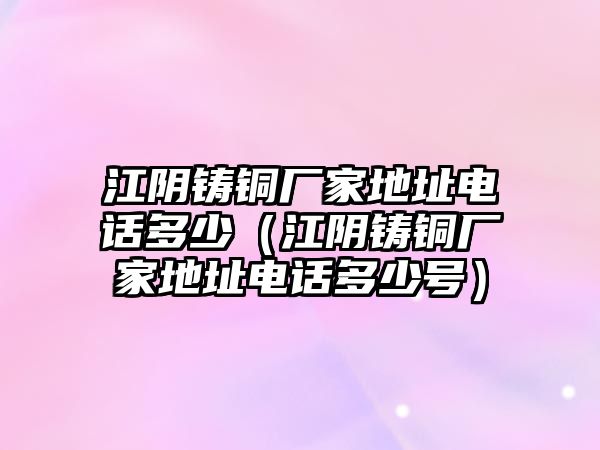 江阴铸铜厂家地址电话多少（江阴铸铜厂家地址电话多少号）